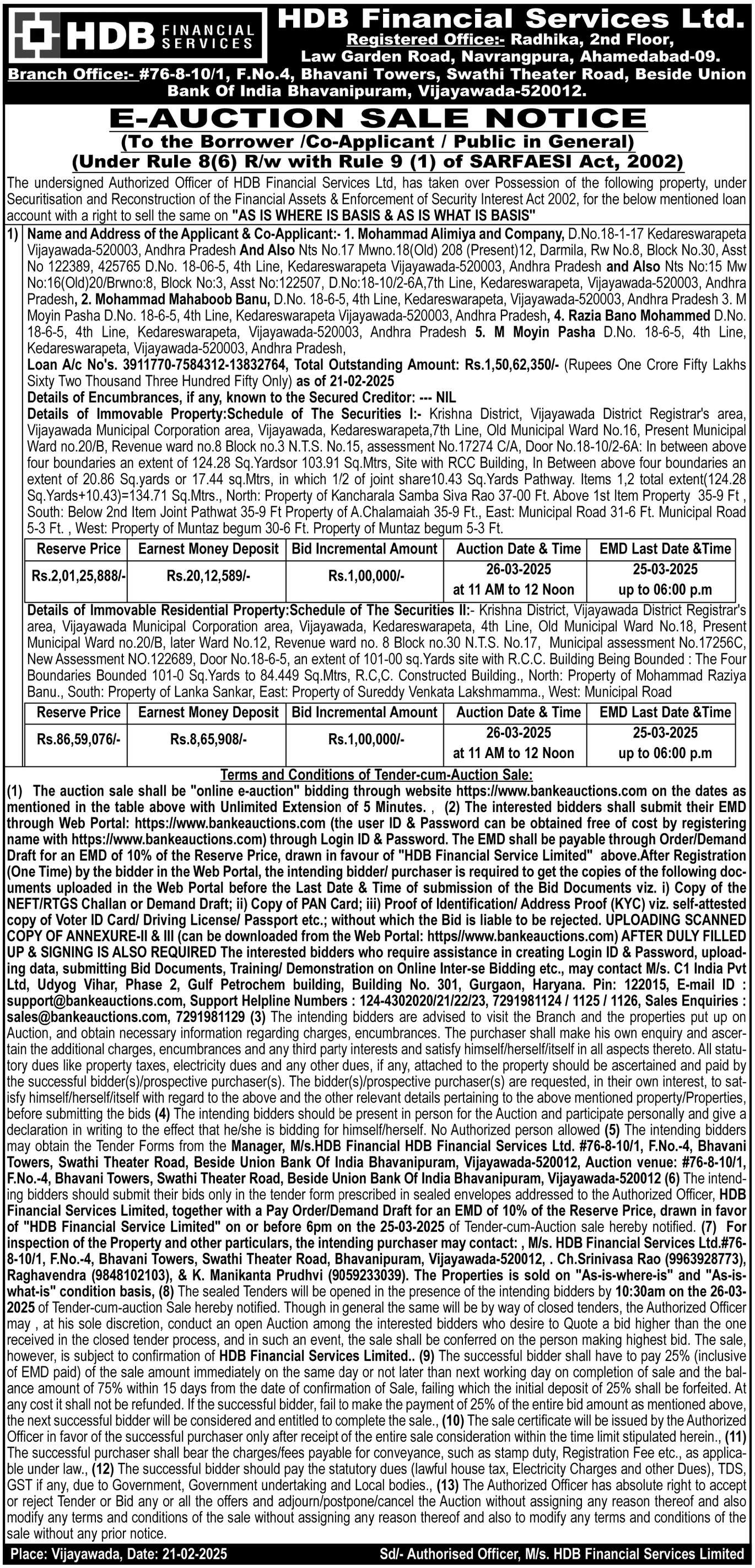 HDB FINANCIAL SERVICES

HDB Financial Services Ltd.
Registered Office:- Radhika, 2nd Floor, Law Garden Road, Navrangpura, Ahamedabad-09.
Branch Office:- #76-8-10/1, F.No.4, Bhavani Towers, Swathi Theater Road, Beside Union Bank Of India Bhavanipuram, Vijayawada-520012.

E-AUCTION SALE NOTICE
(To the Borrower /Co-Applicant / Public in General)
(Under Rule 8(6) R/w with Rule 9 (1) of SARFAESI Act, 2002)

The undersigned Authorized Officer of HDB Financial Services Ltd, has taken over Possession of the following property, under Securitisation and Reconstruction of the Financial Assets & Enforcement of Security Interest Act 2002, for the below mentioned loan account with a right to sell the same on "AS IS WHERE IS BASIS & AS IS WHAT IS BASIS"

1) Name and Address of the Applicant & Co-Applicant:- 1. Mohammad Alimiya and Company, D.No.18-1-17 Kedareswarapeta Vijayawada-520003, Andhra Pradesh And Also Nts No.17 Mwno.18(Old) 208 (Present)12, Darmila, Rw No.8, Block No.30, Asst No 122389, 425765 D.No. 18-06-5, 4th Line, Kedareswarapeta Vijayawada-520003, Andhra Pradesh and Also Nts No:15 Mw No:16(Old)20/Brwno:8, Block No:3, Asst No:122507, D.No:18-10/2-6A,7th Line, Kedareswarapeta, Vijayawada-520003, Andhra Pradesh, 2. Mohammad Mahaboob Banu, D.No. 18-6-5, 4th Line, Kedareswarapeta, Vijayawada-520003, Andhra Pradesh 3. M Moyin Pasha D.No. 18-6-5, 4th Line, Kedareswarapeta Vijayawada-520003, Andhra Pradesh, 4. Razia Bano Mohammed D.No. 18-6-5, 4th Line, Kedareswarapeta, Vijayawada-520003, Andhra Pradesh 5. M Moyin Pasha D.No. 18-6-5, 4th Line, Kedareswarapeta, Vijayawada-520003, Andhra Pradesh,
Loan A/c No's. 3911770-7584312-13832764, Total Outstanding Amount: Rs.1,50,62,350/- (Rupees One Crore Fifty Lakhs Sixty Two Thousand Three Hundred Fifty Only) as of 21-02-2025
Details of Encumbrances, if any, known to the Secured Creditor: --- NIL
Details of Immovable Property:Schedule of The Securities I:- Krishna District, Vijayawada District Registrar's area, Vijayawada Municipal Corporation area, Vijayawada, Kedareswarapeta,7th Line, Old Municipal Ward No.16, Present Municipal Ward no.20/B, Revenue ward no.8 Block no.3 N.T.S. No.15, assessment No.17274 C/A, Door No.18-10/2-6A: In between above four boundaries an extent of 124.28 Sq.Yardsor 103.91 Sq.Mtrs, Site with RCC Building, In Between above four boundaries an extent of 20.86 Sq.yards or 17.44 sq.Mtrs, in which 1/2 of joint share10.43 Sq.Yards Pathway. Items 1,2 total extent(124.28 Sq.Yards+10.43)=134.71 Sq.Mtrs., North: Property of Kancharala Samba Siva Rao 37-00 Ft. Above 1st Item Property 35-9 Ft , South: Below 2nd Item Joint Pathwat 35-9 Ft Property of A.Chalamaiah 35-9 Ft., East: Municipal Road 31-6 Ft. Municipal Road 5-3 Ft. , West: Property of Muntaz begum 30-6 Ft. Property of Muntaz begum 5-3 Ft.

| Reserve Price | Earnest Money Deposit | Bid Incremental Amount | Auction Date & Time | EMD Last Date &Time |
|---|---|---|---|---|
| Rs.2,01,25,888/- | Rs.20,12,589/- | Rs.1,00,000/- | 26-03-2025 at 11 AM to 12 Noon | 25-03-2025 up to 06:00 p.m |

Details of Immovable Residential Property:Schedule of The Securities II:- Krishna District, Vijayawada District Registrar's area, Vijayawada Municipal Corporation area, Vijayawada, Kedareswarapeta, 4th Line, Old Municipal Ward No.18, Present Municipal Ward no.20/B, later Ward No.12, Revenue ward no. 8 Block no.30 N.T.S. No.17, Municipal assessment No.17256C, New Assessment NO.122689, Door No.18-6-5, an extent of 101-00 sq.Yards site with R.C.C. Building Being Bounded : The Four Boundaries Bounded 101-0 Sq.Yards to 84.449 Sq.Mtrs, R,C,C. Constructed Building., North: Property of Mohammad Raziya Banu., South: Property of Lanka Sankar, East: Property of Sureddy Venkata Lakshmamma., West: Municipal Road

| Reserve Price | Earnest Money Deposit | Bid Incremental Amount | Auction Date & Time | EMD Last Date &Time |
|---|---|---|---|---|
| Rs.86,59,076/- | Rs.8,65,908/- | Rs.1,00,000/- | 26-03-2025 at 11 AM to 12 Noon | 25-03-2025 up to 06:00 p.m |

Terms and Conditions of Tender-cum-Auction Sale:
(1) The auction sale shall be "online e-auction" bidding through website https://www.bankeauctions.com on the dates as mentioned in the table above with Unlimited Extension of 5 Minutes. , (2) The interested bidders shall submit their EMD through Web Portal: https://www.bankeauctions.com (the user ID & Password can be obtained free of cost by registering name with https://www.bankeauctions.com) through Login ID & Password. The EMD shall be payable through Order/Demand Draft for an EMD of 10% of the Reserve Price, drawn in favour of "HDB Financial Service Limited" above.After Registration (One Time) by the bidder in the Web Portal, the intending bidder/ purchaser is required to get the copies of the following documents uploaded in the Web Portal before the Last Date & Time of submission of the Bid Documents viz. i) Copy of the NEFT/RTGS Challan or Demand Draft; ii) Copy of PAN Card; iii) Proof of Identification/ Address Proof (KYC) viz. self-attested copy of Voter ID Card/ Driving License/ Passport etc.; without which the Bid is liable to be rejected. UPLOADING SCANNED COPY OF ANNEXURE-II & III (can be downloaded from the Web Portal: https//www.bankeauctions.com) AFTER DULY FILLED UP & SIGNING IS ALSO REQUIRED The interested bidders who require assistance in creating Login ID & Password, uploading data, submitting Bid Documents, Training/ Demonstration on Online Inter-se Bidding etc., may contact M/s. C1 India Pvt Ltd, Udyog Vihar, Phase 2, Gulf Petrochem building, Building No. 301, Gurgaon, Haryana. Pin: 122015, E-mail ID : support@bankeauctions.com, Support Helpline Numbers : 124-4302020/21/22/23, 7291981124 / 1125 / 1126, Sales Enquiries : sales@bankeauctions.com, 7291981129 (3) The intending bidders are advised to visit the Branch and the properties put up on Auction, and obtain necessary information regarding charges, encumbrances. The purchaser shall make his own enquiry and ascertain the additional charges, encumbrances and any third party interests and satisfy himself/herself/itself in all aspects thereto. All statutory dues like property taxes, electricity dues and any other dues, if any, attached to the property should be ascertained and paid by the successful bidder(s)/prospective purchaser(s). The bidder(s)/prospective purchaser(s) are requested, in their own interest, to satisfy himself/herself/itself with regard to the above and the other relevant details pertaining to the above mentioned property/Properties, before submitting the bids (4) The intending bidders should be present in person for the Auction and participate personally and give a declaration in writing to the effect that he/she is bidding for himself/herself. No Authorized person allowed (5) The intending bidders may obtain the Tender Forms from the Manager, M/s.HDB Financial HDB Financial Services Ltd. #76-8-10/1, F.No.-4, Bhavani Towers, Swathi Theater Road, Beside Union Bank Of India Bhavanipuram, Vijayawada-520012, Auction venue: #76-8-10/1, F.No.-4, Bhavani Towers, Swathi Theater Road, Beside Union Bank Of India Bhavanipuram, Vijayawada-520012 (6) The intending bidders should submit their bids only in the tender form prescribed in sealed envelopes addressed to the Authorized Officer, HDB Financial Services Limited, together with a Pay Order/Demand Draft for an EMD of 10% of the Reserve Price, drawn in favor of "HDB Financial Service Limited" on or before 6pm on the 25-03-2025 of Tender-cum-Auction sale hereby notified. (7) For inspection of the Property and other particulars, the intending purchaser may contact: , M/s. HDB Financial Services Ltd.#76-8-10/1, F.No.-4, Bhavani Towers, Swathi Theater Road, Bhavanipuram, Vijayawada-520012, . Ch.Srinivasa Rao (9963928773), Raghavendra (9848102103), & K. Manikanta Prudhvi (9059233039). The Properties is sold on "As-is-where-is" and "As-is-what-is" condition basis, (8) The sealed Tenders will be opened in the presence of the intending bidders by 10:30am on the 26-03-2025 of Tender-cum-auction Sale hereby notified. Though in general the same will be by way of closed tenders, the Authorized Officer may , at his sole discretion, conduct an open Auction among the interested bidders who desire to Quote a bid higher than the one received in the closed tender process, and in such an event, the sale shall be conferred on the person making highest bid. The sale, however, is subject to confirmation of HDB Financial Services Limited.. (9) The successful bidder shall have to pay 25% (inclusive of EMD paid) of the sale amount immediately on the same day or not later than next working day on completion of sale and the balance amount of 75% within 15 days from the date of confirmation of Sale, failing which the initial deposit of 25% shall be forfeited. At any cost it shall not be refunded. If the successful bidder, fail to make the payment of 25% of the entire bid amount as mentioned above, the next successful bidder will be considered and entitled to complete the sale., (10) The sale certificate will be issued by the Authorized Officer in favor of the successful purchaser only after receipt of the entire sale consideration within the time limit stipulated herein., (11) The successful purchaser shall bear the charges/fees payable for conveyance, such as stamp duty, Registration Fee etc., as applicable under law., (12) The successful bidder should pay the statutory dues (lawful house tax, Electricity Charges and other Dues), TDS, GST if any, due to Government, Government undertaking and Local bodies., (13) The Authorized Officer has absolute right to accept or reject Tender or Bid any or all the offers and adjourn/postpone/cancel the Auction without assigning any reason thereof and also modify any terms and conditions of the sale without assigning any reason thereof and also to modify any terms and conditions of the sale without any prior notice.

Place: Vijayawada, Date: 21-02-2025    Sd/- Authorised Officer, M/s. HDB Financial Services Limited